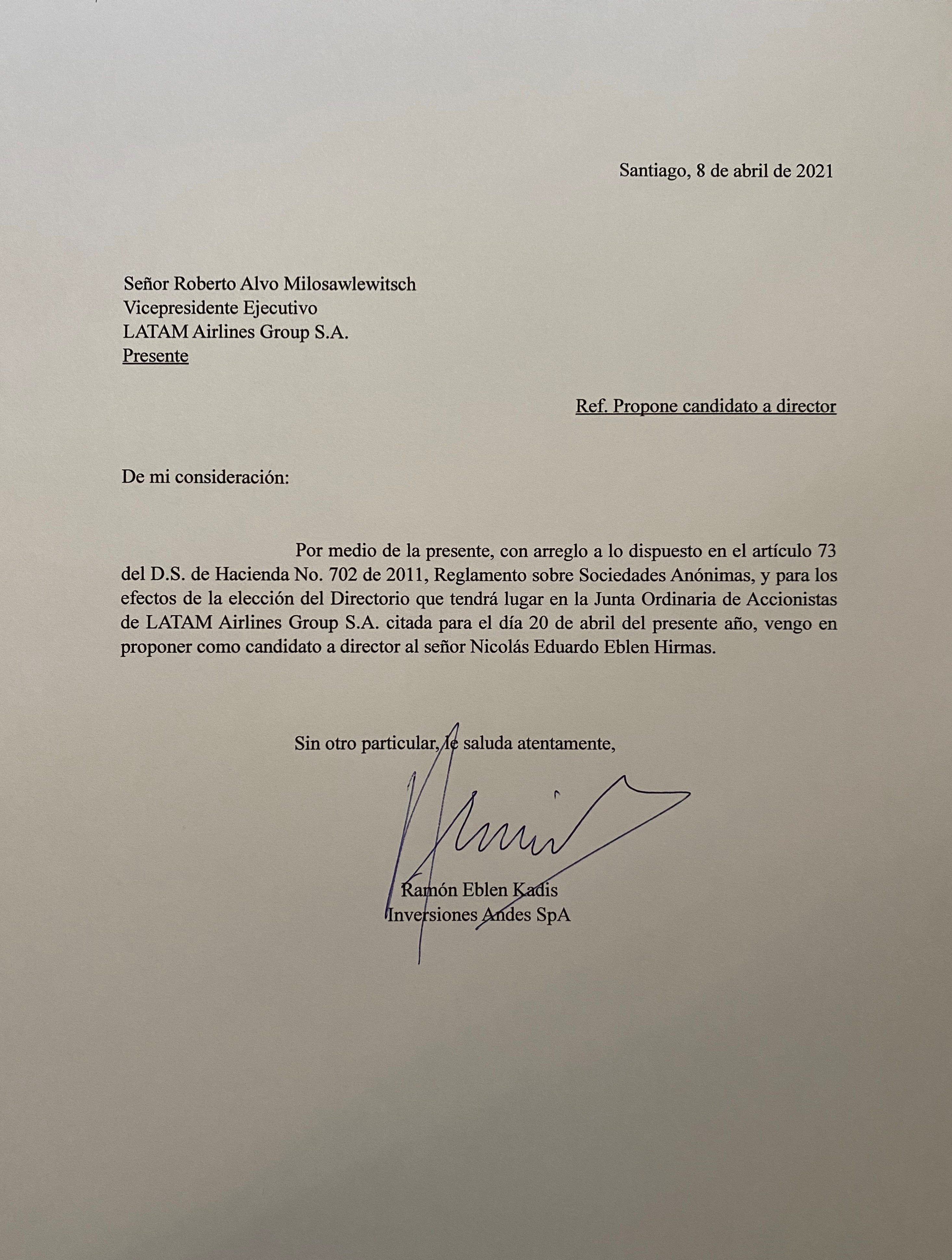 Santiago, 8 de abril de 2021

Señor Roberto Alvo Milosawlewitsch
Vicepresidente Ejecutivo
LATAM Airlines Group S.A.
Presente

Ref. Propone candidato a director

De mi consideración:

Por medio de la presente, con arreglo a lo dispuesto en el artículo 73 del D.S. de Hacienda No. 702 de 2011, Reglamento sobre Sociedades Anónimas, y para los efectos de la elección del Directorio que tendrá lugar en la Junta Ordinaria de Accionistas de LATAM Airlines Group S.A. citada para el día 20 de abril del presente año, vengo en proponer como candidato a director al señor Nicolás Eduardo Eblen Hirmas.

Sin otro particular, le saluda atentamente,

Ramón Eblen Kadis
Inversiones Andes SpA